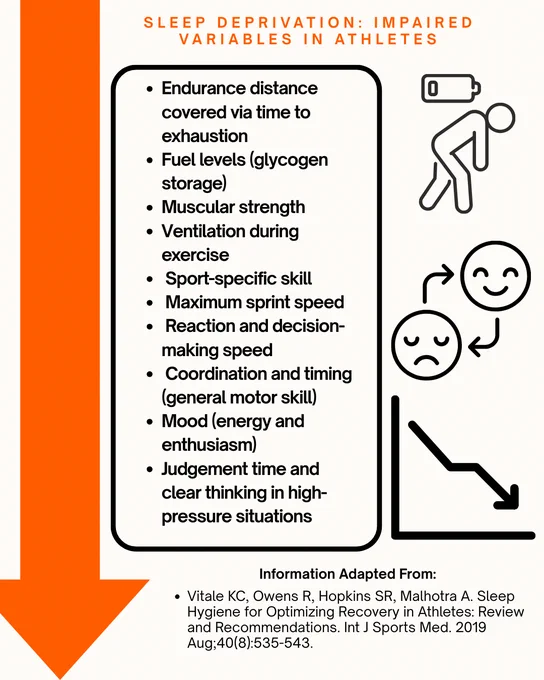 SLEEP DEPRIVATION: IMPAIRED VARIABLES IN ATHLETES

- Endurance distance covered via time to exhaustion
- Fuel levels (glycogen storage)
- Muscular strength
- Ventilation during exercise
- Sport-specific skill
- Maximum sprint speed
- Reaction and decision-making speed
- Coordination and timing (general motor skill)
- Mood (energy and enthusiasm)
- Judgement time and clear thinking in high-pressure situations

Information Adapted From:

- Vitale KC, Owens R, Hopkins SR, Malhotra A. Sleep Hygiene for Optimizing Recovery in Athletes: Review and Recommendations. Int J Sports Med. 2019 Aug;40(8):535-543.